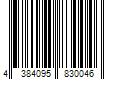 4 384095 830046